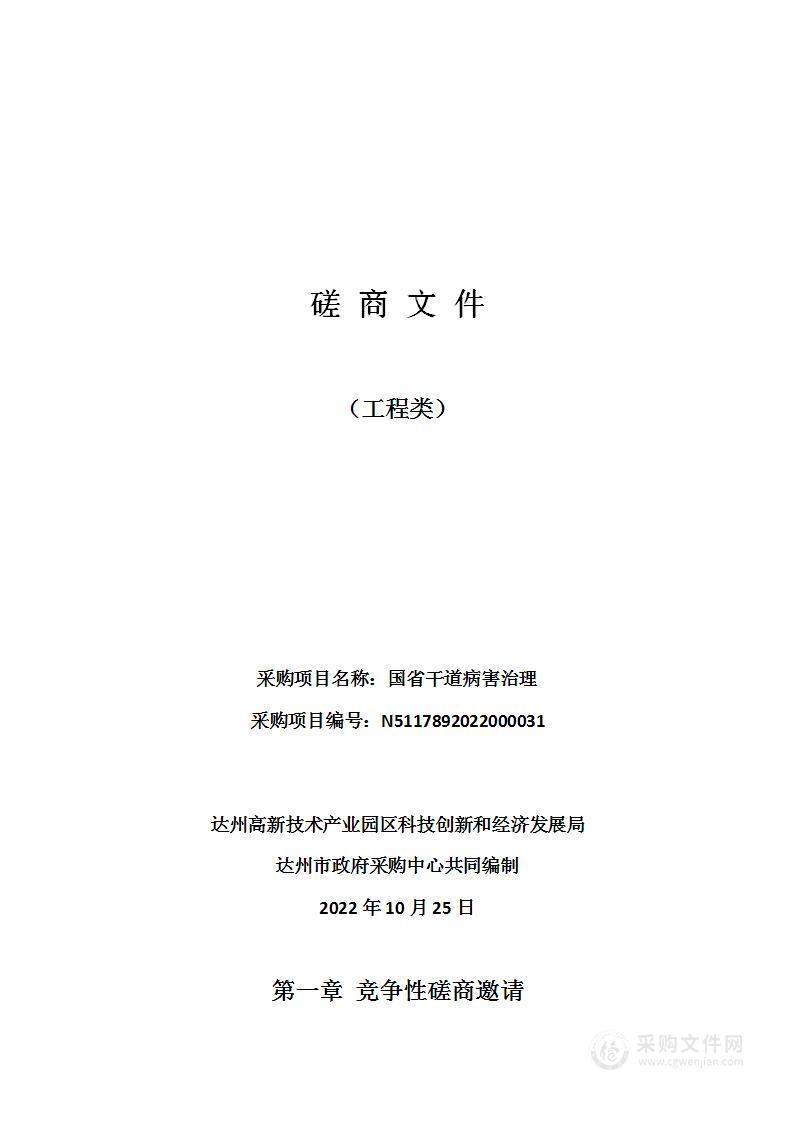 磋 商 文 件

（工程类）

采购项目名称：国省干道病害治理

采购项目编号：N5117892022000031

达州高新技术产业园区科技创新和经济发展局

达州市政府采购中心共同编制

2022 年 10 月 25 日

第一章 竞争性磋商邀请

采购文件网
www.cgwenjian.com